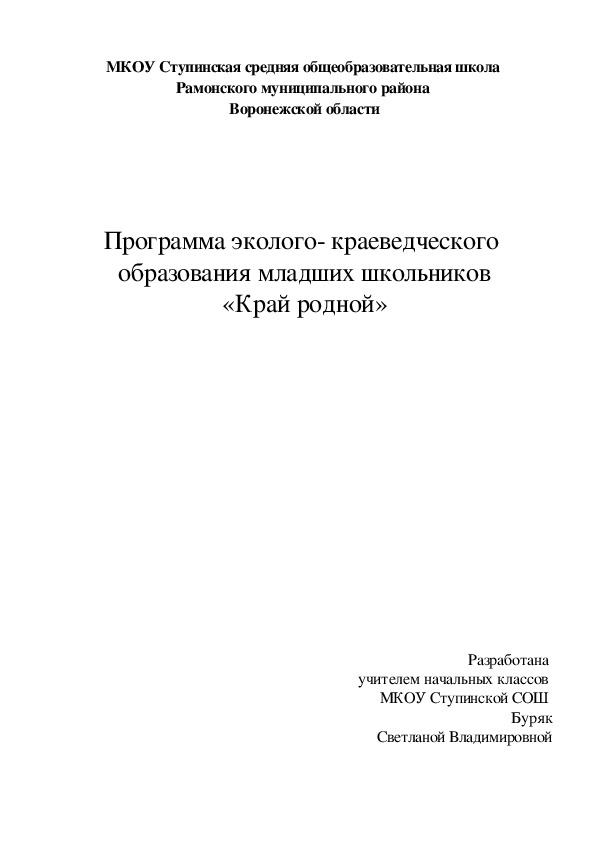 МКОУ Ступинская средняя общеобразовательная школа
Рамонского муниципального района
Воронежской области

Программа эколого- краеведческого образования младших школьников «Край родной»

Разработана
учителем начальных классов
МКОУ Ступинской СОШ
Буряк
Светланой Владимировной